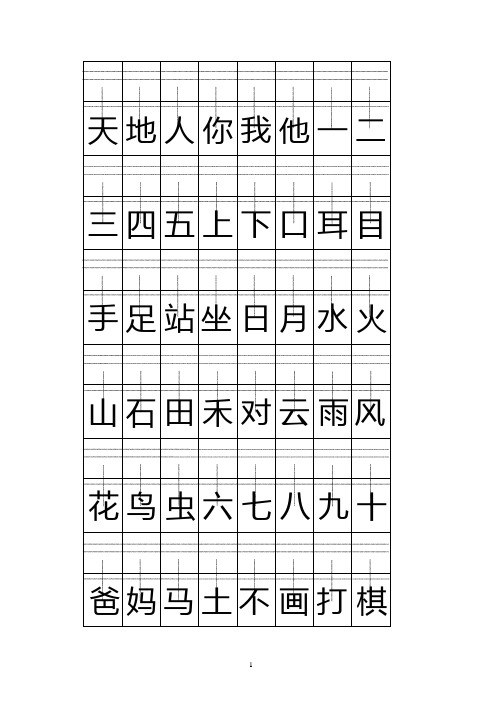 | 天 | 地 | 人 | 你 | 我 | 他 | 一 | 二 |
|---|---|---|---|---|---|---|---|
| 三 | 四 | 五 | 上 | 下 | 口 | 耳 | 目 |
| 手 | 足 | 站 | 坐 | 日 | 月 | 水 | 火 |
| 山 | 石 | 田 | 禾 | 对 | 云 | 雨 | 风 |
| 花 | 鸟 | 虫 | 六 | 七 | 八 | 九 | 十 |
| 爸 | 妈 | 马 | 土 | 不 | 画 | 打 | 棋 |

1